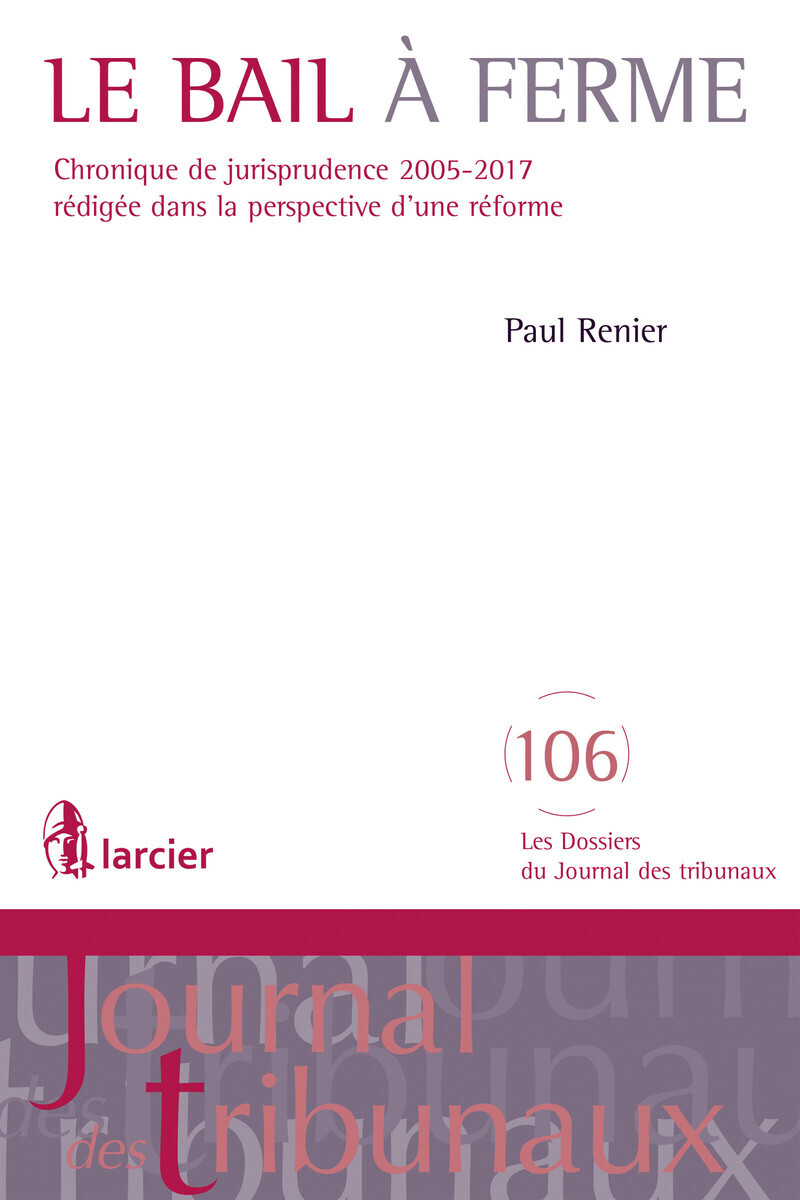 LE BAIL À FERME

Chronique de jurisprudence 2005-2017 rédigée dans la perspective d'une réforme

Paul Renier

106

Les Dossiers du Journal des tribunaux

larcier

Journal des tribunaux